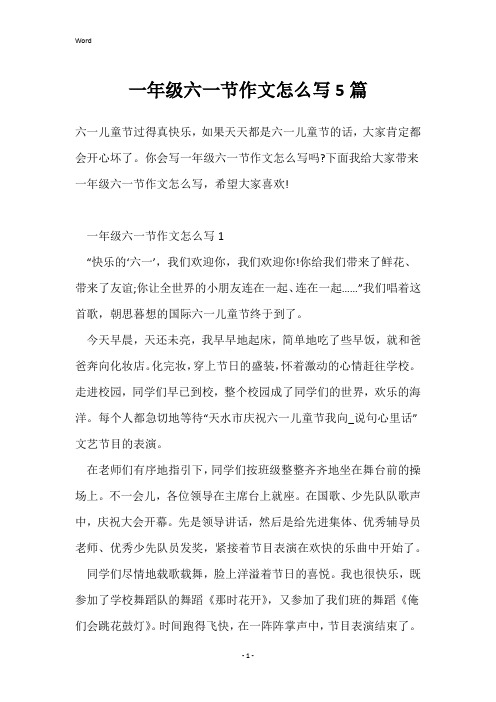 Word

一年级六一节作文怎么写5篇

六一儿童节过得真快乐，如果天天都是六一儿童节的话，大家肯定都会开心坏了。你会写一年级六一节作文怎么写吗?下面我给大家带来一年级六一节作文怎么写，希望大家喜欢!

一年级六一节作文怎么写1

“快乐的‘六一’，我们欢迎你，我们欢迎你!你给我们带来了鲜花、带来了友谊;你让全世界的小朋友连在一起、连在一起......”我们唱着这首歌，朝思暮想的国际六一儿童节终于到了。

今天早晨，天还未亮，我早早地起床，简单地吃了些早饭，就和爸爸奔向化妆店。化完妆，穿上节日的盛装，怀着激动的心情赶往学校。走进校园，同学们早已到校，整个校园成了同学们的世界，欢乐的海洋。每个人都急切地等待“天水市庆祝六一儿童节我向_说句心里话”文艺节目的表演。

在老师们有序地指引下，同学们按班级整整齐齐地坐在舞台前的操场上。不一会儿，各位领导在主席台上就座。在国歌、少先队队歌声中，庆祝大会开幕。先是领导讲话，然后是给先进集体、优秀辅导员老师、优秀少先队员发奖，紧接着节目表演在欢快的乐曲中开始了。

同学们尽情地载歌载舞，脸上洋溢着节日的喜悦。我也很快乐，既参加了学校舞蹈队的舞蹈《那时花开》，又参加了我们班的舞蹈《俺们会跳花鼓灯》。时间跑得飞快，在一阵阵掌声中，节目表演结束了。

- 1 -